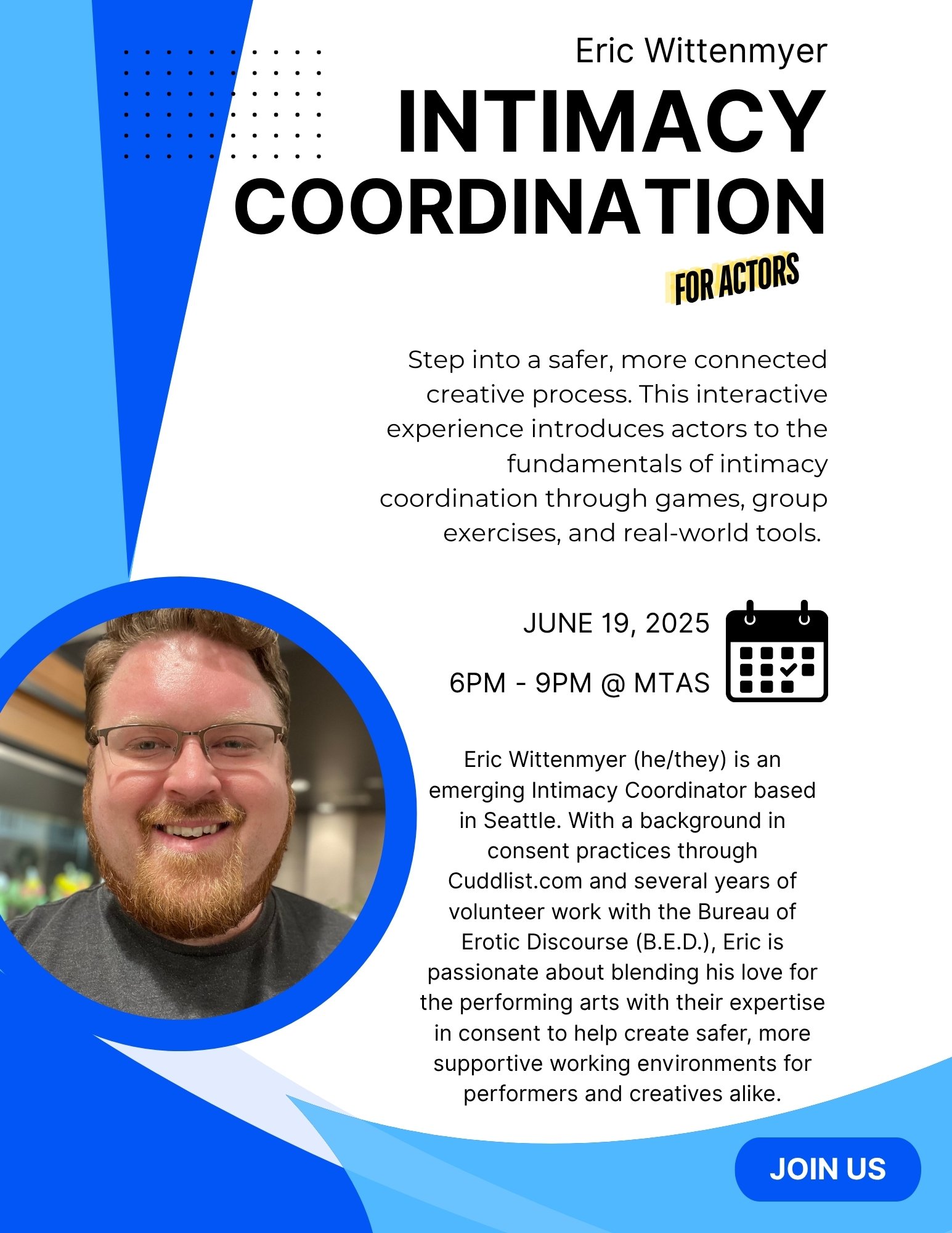 Eric Wittenmyer

INTIMACY COORDINATION

FOR ACTORS

Step into a safer, more connected creative process. This interactive experience introduces actors to the fundamentals of intimacy coordination through games, group exercises, and real-world tools.

JUNE 19, 2025

6PM - 9PM @ MTAS

Eric Wittenmyer (he/they) is an emerging Intimacy Coordinator based in Seattle. With a background in consent practices through Cuddlist.com and several years of volunteer work with the Bureau of Erotic Discourse (B.E.D.), Eric is passionate about blending his love for the performing arts with their expertise in consent to help create safer, more supportive working environments for performers and creatives alike.

JOIN US